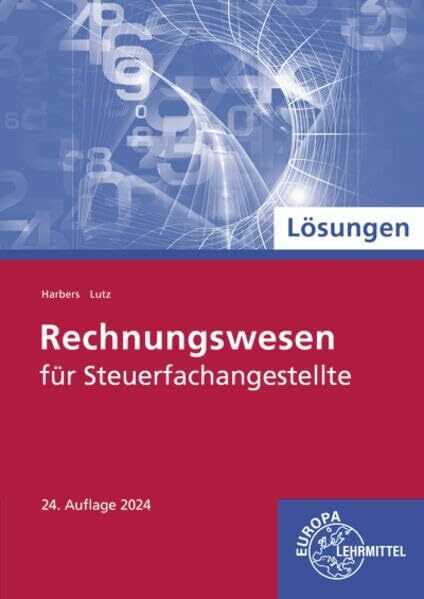 Lösungen

Harbers Lutz

Rechnungswesen
für Steuerfachangestellte

24. Auflage 2024

EUROPA LEHRMITTEL